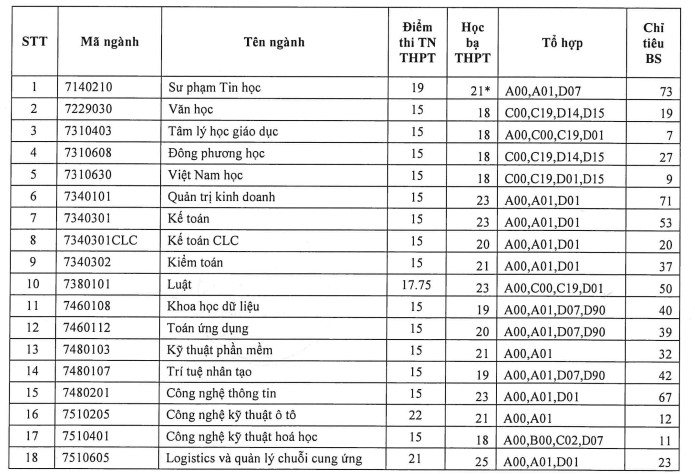 | STT | Mã ngành | Tên ngành | Điểm thi TN THPT | Học bạ THPT | Tổ hợp | Chỉ tiêu BS |
|---|---|---|---|---|---|---|
| 1 | 7140210 | Sư phạm Tin học | 19 | 21* | A00,A01,D07 | 73 |
| 2 | 7229030 | Văn học | 15 | 18 | C00,C19,D14,D15 | 19 |
| 3 | 7310403 | Tâm lý học giáo dục | 15 | 18 | A00,C00,C19,D01 | 7 |
| 4 | 7310608 | Đông phương học | 15 | 18 | C00,C19,D14,D15 | 27 |
| 5 | 7310630 | Việt Nam học | 15 | 18 | C00,C19,D01,D15 | 9 |
| 6 | 7340101 | Quản trị kinh doanh | 15 | 23 | A00,A01,D01 | 71 |
| 7 | 7340301 | Kế toán | 15 | 23 | A00,A01,D01 | 53 |
| 8 | 7340301CLC | Kế toán CLC | 15 | 20 | A00,A01,D01 | 20 |
| 9 | 7340302 | Kiểm toán | 15 | 21 | A00,A01,D01 | 37 |
| 10 | 7380101 | Luật | 17.75 | 23 | A00,C00,C19,D01 | 50 |
| 11 | 7460108 | Khoa học dữ liệu | 15 | 19 | A00,A01,D07,D90 | 40 |
| 12 | 7460112 | Toán ứng dụng | 15 | 20 | A00,A01,D07,D90 | 39 |
| 13 | 7480103 | Kỹ thuật phần mềm | 15 | 21 | A00,A01 | 32 |
| 14 | 7480107 | Trí tuệ nhân tạo | 15 | 19 | A00,A01,D07,D90 | 42 |
| 15 | 7480201 | Công nghệ thông tin | 15 | 23 | A00,A01,D01 | 67 |
| 16 | 7510205 | Công nghệ kỹ thuật ô tô | 22 | 21 | A00,A01 | 12 |
| 17 | 7510401 | Công nghệ kỹ thuật hoá học | 15 | 18 | A00,B00,C02,D07 | 11 |
| 18 | 7510605 | Logistics và quản lý chuỗi cung ứng | 21 | 25 | A00,A01,D01 | 23 |